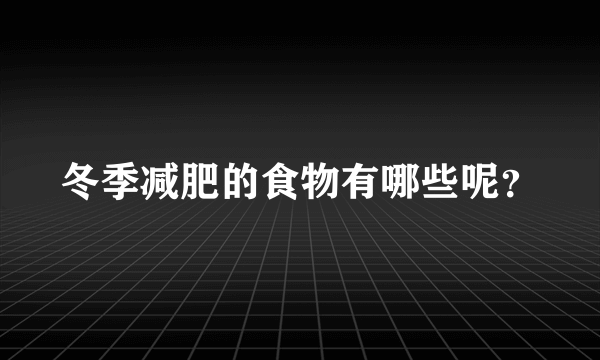 冬季减肥的食物有哪些呢?